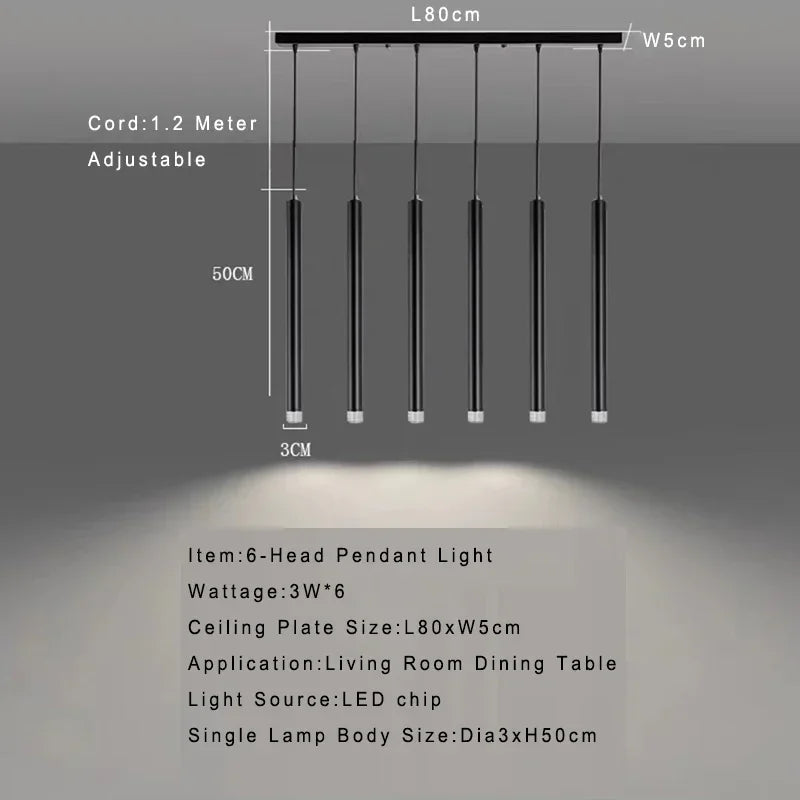 L80cm

W5cm

Cord:1.2 Meter
Adjustable

50CM

3CM

Item:6-Head Pendant Light
Wattage:3W*6
Ceiling Plate Size:L80xW5cm
Application:Living Room Dining Table
Light Source:LED chip
Single Lamp Body Size:Dia3xH50cm